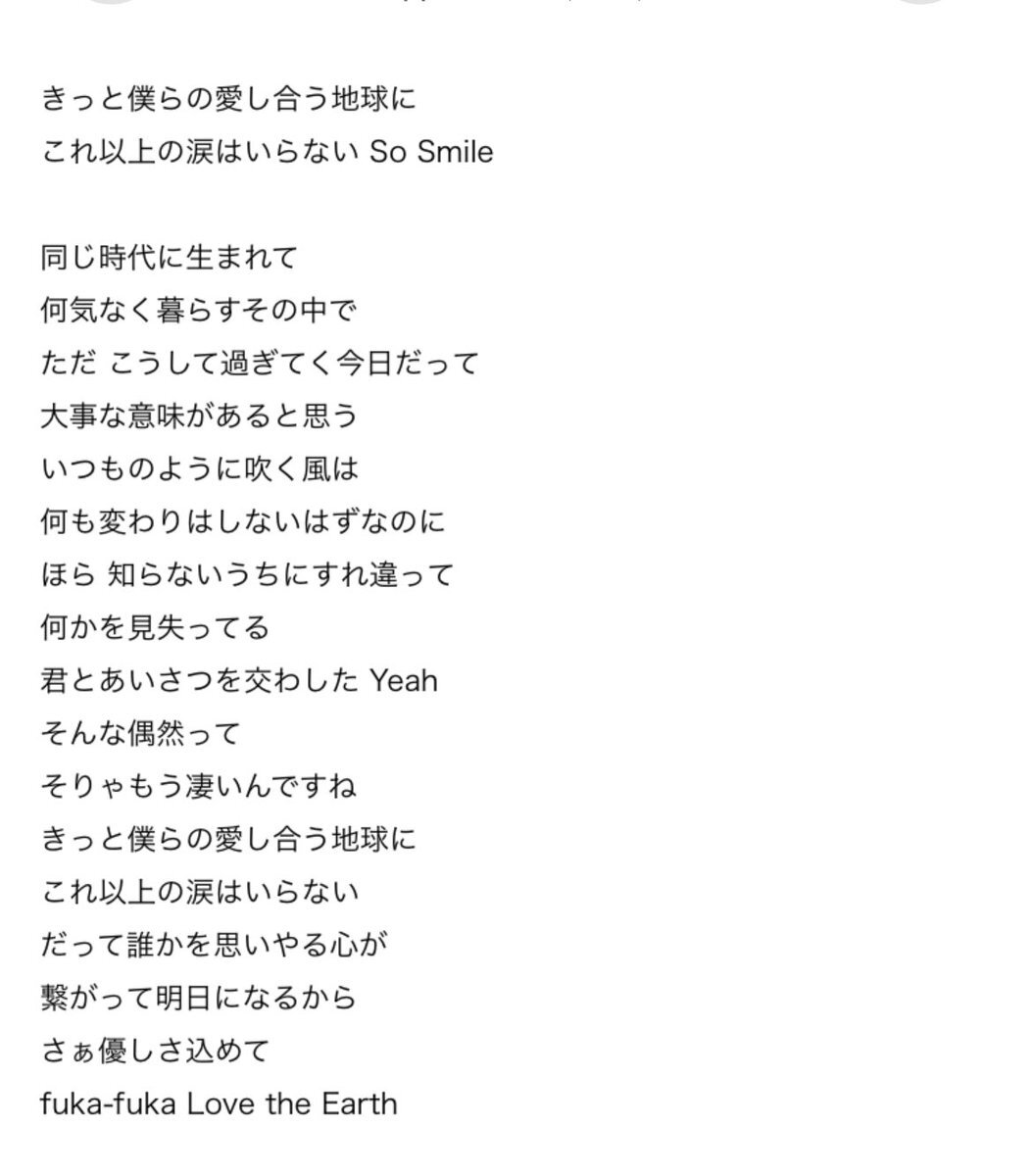 きっと僕らの愛し合う地球に
これ以上の涙はいらない So Smile

同じ時代に生まれて
何気なく暮らすその中で
ただ こうして過ぎてく今日だって
大事な意味があると思う
いつものように吹く風は
何も変わりはしないはずなのに
ほら 知らないうちにすれ違って
何かを見失ってる
君とあいさつを交わした Yeah
そんな偶然って
そりゃもう凄いんですね
きっと僕らの愛し合う地球に
これ以上の涙はいらない
だって誰かを思いやる心が
繋がって明日になるから
さぁ優しさ込めて
fuka-fuka Love the Earth